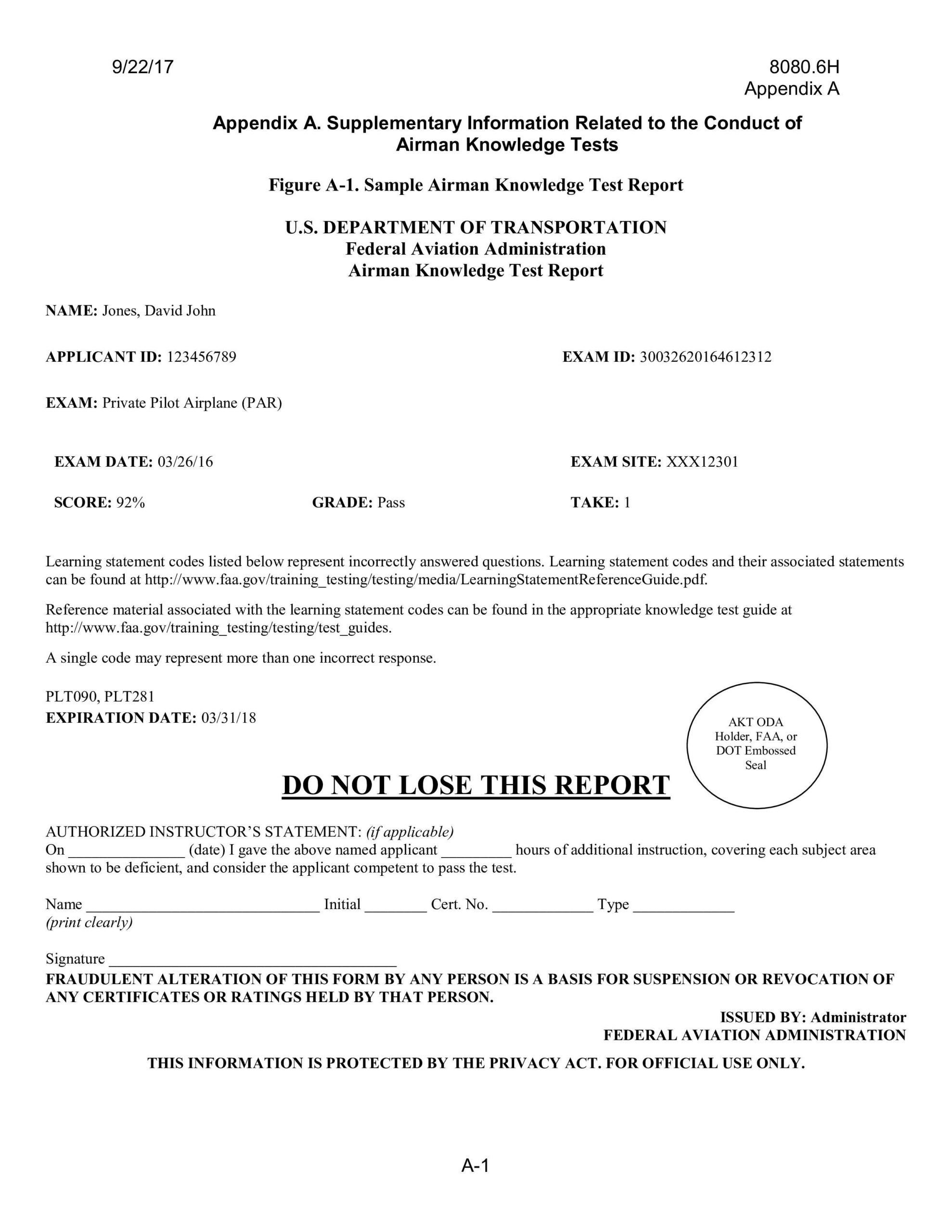 9/22/17

8080.6H
Appendix A

Appendix A. Supplementary Information Related to the Conduct of Airman Knowledge Tests

Figure A-1. Sample Airman Knowledge Test Report

U.S. DEPARTMENT OF TRANSPORTATION
Federal Aviation Administration
Airman Knowledge Test Report

NAME: Jones, David John

APPLICANT ID: 123456789

EXAM ID: 30032620164612312

EXAM: Private Pilot Airplane (PAR)

EXAM DATE: 03/26/16

EXAM SITE: XXX12301

SCORE: 92%

GRADE: Pass

TAKE: 1

Learning statement codes listed below represent incorrectly answered questions. Learning statement codes and their associated statements can be found at http://www.faa.gov/training_testing/testing/media/LearningStatementReferenceGuide.pdf.

Reference material associated with the learning statement codes can be found in the appropriate knowledge test guide at http://www.faa.gov/training_testing/testing/test_guides.

A single code may represent more than one incorrect response.

PLT090, PLT281
EXPIRATION DATE: 03/31/18

AKT ODA Holder, FAA, or DOT Embossed Seal

DO NOT LOSE THIS REPORT

AUTHORIZED INSTRUCTOR'S STATEMENT: (if applicable)
On _______________ (date) I gave the above named applicant _________ hours of additional instruction, covering each subject area shown to be deficient, and consider the applicant competent to pass the test.

Name ______________________________ Initial ________ Cert. No. _____________ Type _____________
(print clearly)

Signature _____________________________________
FRAUDULENT ALTERATION OF THIS FORM BY ANY PERSON IS A BASIS FOR SUSPENSION OR REVOCATION OF ANY CERTIFICATES OR RATINGS HELD BY THAT PERSON.

ISSUED BY: Administrator
FEDERAL AVIATION ADMINISTRATION

THIS INFORMATION IS PROTECTED BY THE PRIVACY ACT. FOR OFFICIAL USE ONLY.

A-1